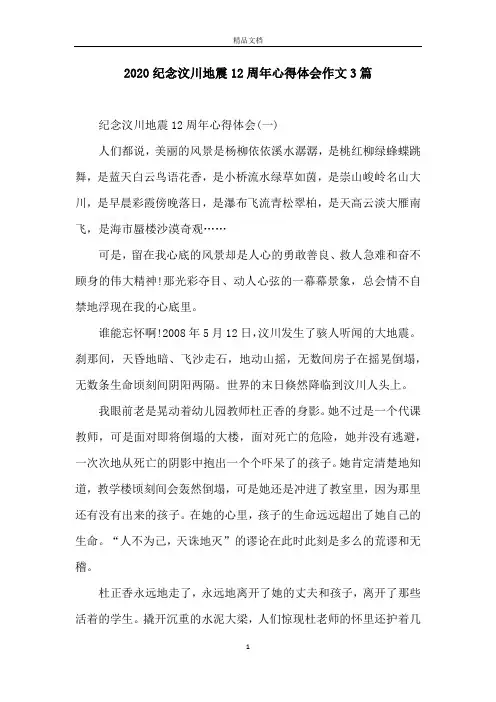 精品文档

2020纪念汶川地震12周年心得体会作文3篇

纪念汶川地震12周年心得体会(一)

人们都说，美丽的风景是杨柳依依溪水潺潺，是桃红柳绿蜂蝶跳舞，是蓝天白云鸟语花香，是小桥流水绿草如茵，是崇山峻岭名山大川，是早晨彩霞傍晚落日，是瀑布飞流青松翠柏，是天高云淡大雁南飞，是海市蜃楼沙漠奇观……

可是，留在我心底的风景却是人心的勇敢善良、救人急难和奋不顾身的伟大精神!那光彩夺目、动人心弦的一幕幕景象，总会情不自禁地浮现在我的心底里。

谁能忘怀啊!2008年5月12日,汶川发生了骇人听闻的大地震。刹那间，天昏地暗、飞沙走石，地动山摇，无数间房子在摇晃倒塌，无数条生命顷刻间阴阳两隔。世界的末日倏然降临到汶川人头上。

我眼前老是晃动着幼儿园教师杜正香的身影。她不过是一个代课教师，可是面对即将倒塌的大楼，面对死亡的危险，她并没有逃避，一次次地从死亡的阴影中抱出一个个吓呆了的孩子。她肯定清楚地知道，教学楼顷刻间会轰然倒塌，可是她还是冲进了教室里，因为那里还有没有出来的孩子。在她的心里，孩子的生命远远超出了她自己的生命。“人不为己，天诛地灭”的谬论在此时此刻是多么的荒谬和无稽。

杜正香永远地走了，永远地离开了她的丈夫和孩子，离开了那些活着的学生。撬开沉重的水泥大梁，人们惊现杜老师的怀里还护着几

1